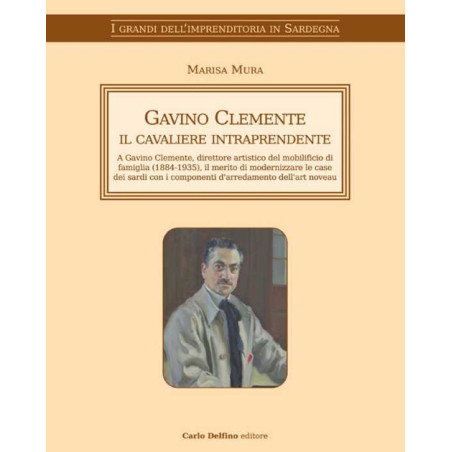 I GRANDI DELL'IMPRENDITORIA IN SARDEGNA

MARISA MURA

GAVINO CLEMENTE
IL CAVALIERE INTRAPRENDENTE

A Gavino Clemente, direttore artistico del mobilificio di famiglia (1884-1935), il merito di modernizzare le case dei sardi con i componenti d'arredamento dell'art noveau

Carlo Delfino editore